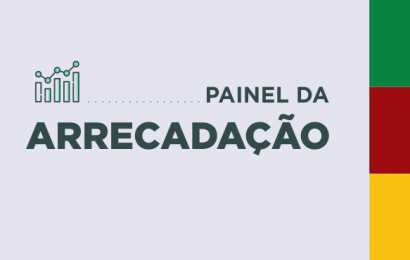 PAINEL DA
ARRECADAÇÃO